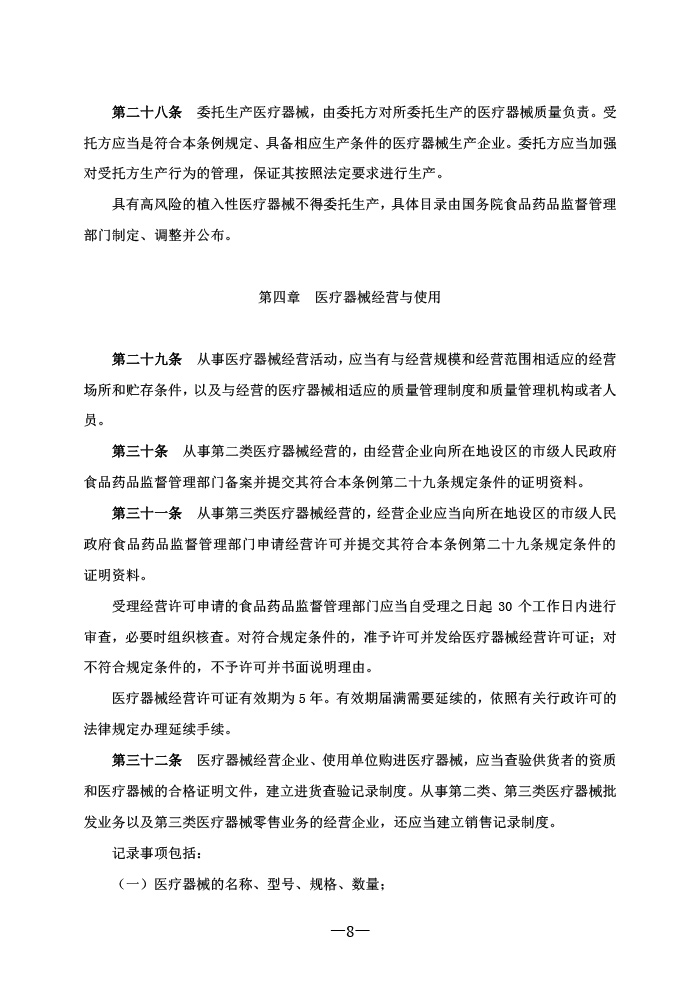 第二十八条　委托生产医疗器械，由委托方对所委托生产的医疗器械质量负责。受托方应当是符合本条例规定、具备相应生产条件的医疗器械生产企业。委托方应当加强对受托方生产行为的管理，保证其按照法定要求进行生产。

具有高风险的植入性医疗器械不得委托生产，具体目录由国务院食品药品监督管理部门制定、调整并公布。

第四章　医疗器械经营与使用

第二十九条　从事医疗器械经营活动，应当有与经营规模和经营范围相适应的经营场所和贮存条件，以及与经营的医疗器械相适应的质量管理制度和质量管理机构或者人员。

第三十条　从事第二类医疗器械经营的，由经营企业向所在地设区的市级人民政府食品药品监督管理部门备案并提交其符合本条例第二十九条规定条件的证明资料。

第三十一条　从事第三类医疗器械经营的，经营企业应当向所在地设区的市级人民政府食品药品监督管理部门申请经营许可并提交其符合本条例第二十九条规定条件的证明资料。

受理经营许可申请的食品药品监督管理部门应当自受理之日起 30 个工作日内进行审查，必要时组织核查。对符合规定条件的，准予许可并发给医疗器械经营许可证；对不符合规定条件的，不予许可并书面说明理由。

医疗器械经营许可证有效期为 5 年。有效期届满需要延续的，依照有关行政许可的法律规定办理延续手续。

第三十二条　医疗器械经营企业、使用单位购进医疗器械，应当查验供货者的资质和医疗器械的合格证明文件，建立进货查验记录制度。从事第二类、第三类医疗器械批发业务以及第三类医疗器械零售业务的经营企业，还应当建立销售记录制度。

记录事项包括：

（一）医疗器械的名称、型号、规格、数量；

—8—